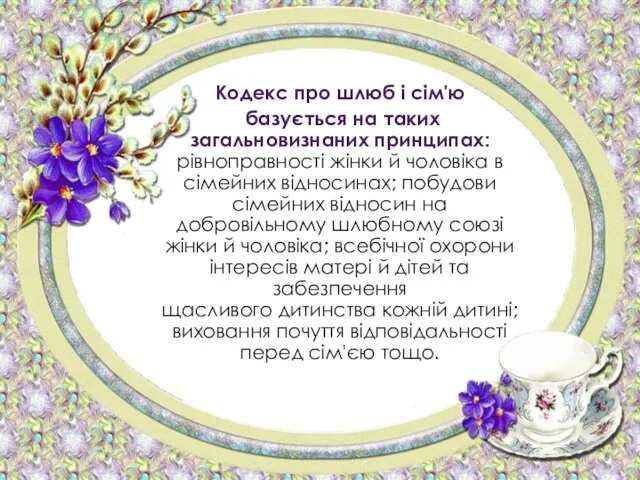 Кодекс про шлюб і сім'ю базується на таких загальновизнаних принципах: рівноправності жінки й чоловіка в сімейних відносинах; побудови сімейних відносин на добровільному шлюбному союзі жінки й чоловіка; всебічної охорони інтересів матері й дітей та забезпечення щасливого дитинства кожній дитині; виховання почуття відповідальності перед сім'єю тощо.